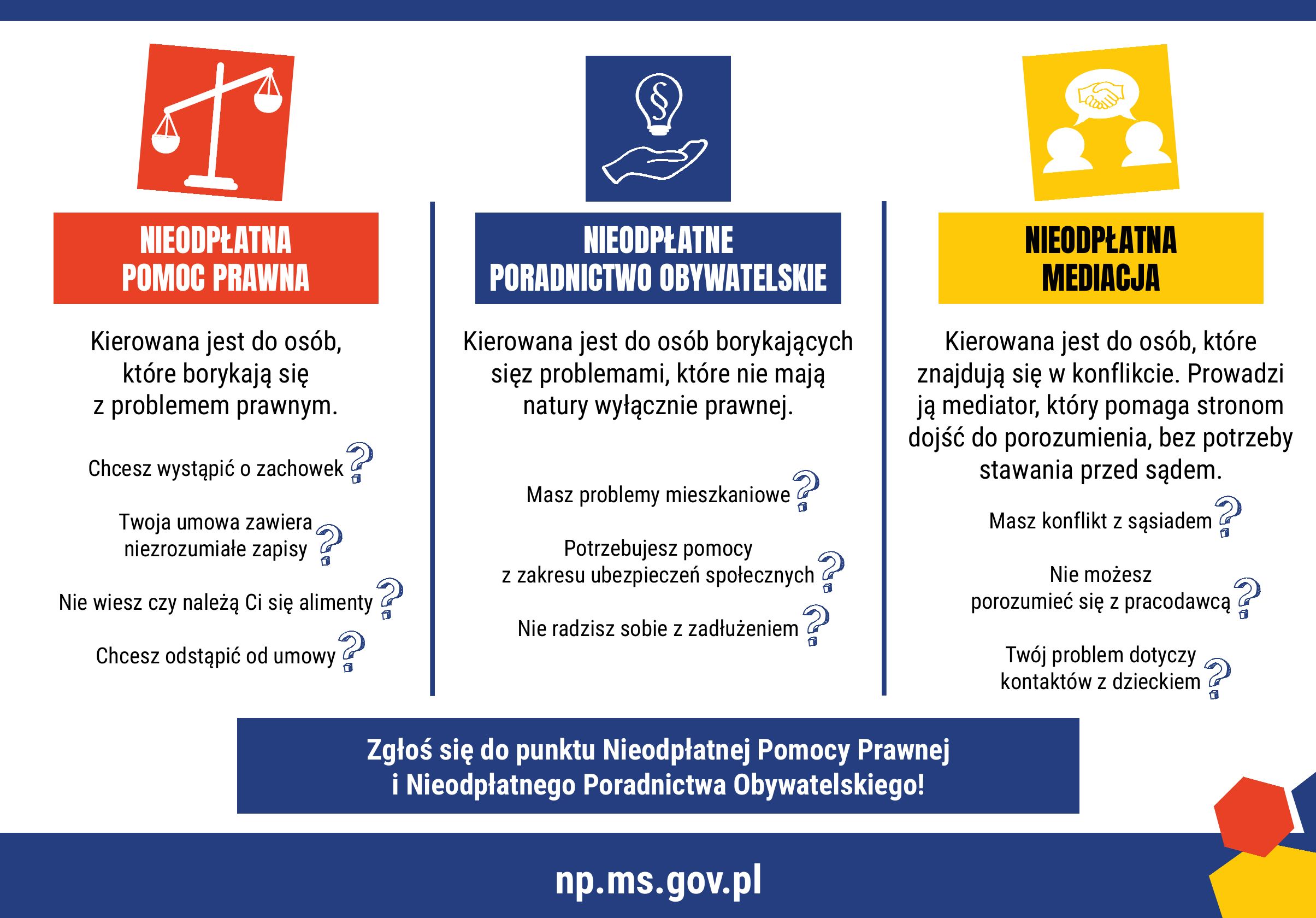 NIEODPŁATNA POMOC PRAWNA

Kierowana jest do osób, które borykają się z problemem prawnym.

Chcesz wystąpić o zachowek ?

Twoja umowa zawiera niezrozumiałe zapisy ?

Nie wiesz czy należą Ci się alimenty ?

Chcesz odstąpić od umowy ?

NIEODPŁATNE PORADNICTWO OBYWATELSKIE

Kierowana jest do osób borykających sięz problemami, które nie mają natury wyłącznie prawnej.

Masz problemy mieszkaniowe ?

Potrzebujesz pomocy z zakresu ubezpieczeń społecznych ?

Nie radzisz sobie z zadłużeniem ?

NIEODPŁATNA MEDIACJA

Kierowana jest do osób, które znajdują się w konflikcie. Prowadzi ją mediator, który pomaga stronom dojść do porozumienia, bez potrzeby stawania przed sądem.

Masz konflikt z sąsiadem ?

Nie możesz porozumieć się z pracodawcą ?

Twój problem dotyczy kontaktów z dzieckiem ?

Zgłoś się do punktu Nieodpłatnej Pomocy Prawnej i Nieodpłatnego Poradnictwa Obywatelskiego!

np.ms.gov.pl